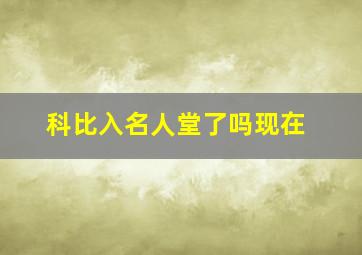 科比入名人堂了吗现在